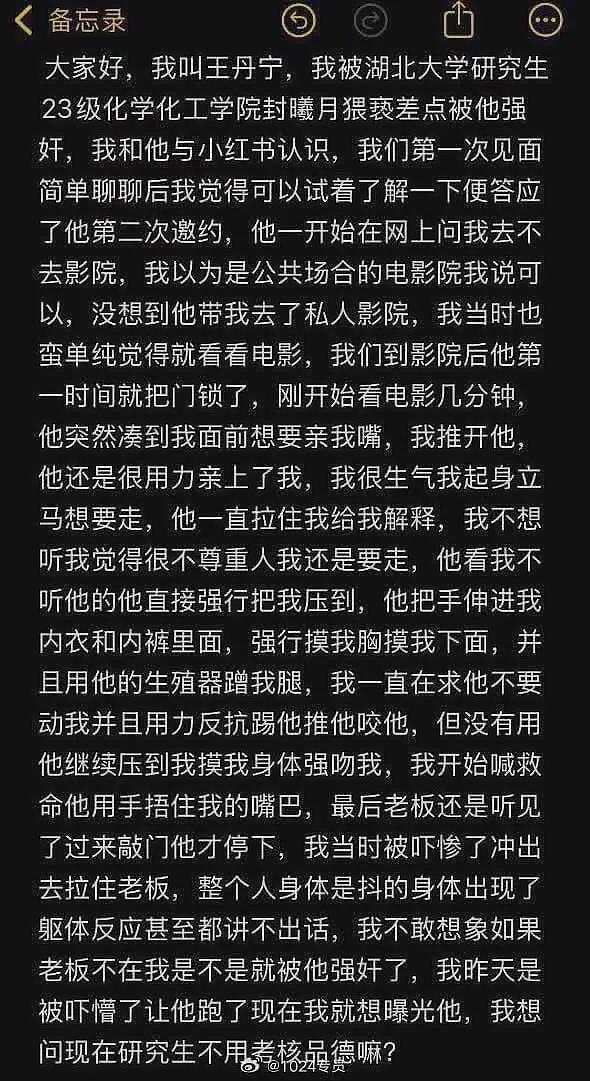 备忘录

大家好，我叫王丹宁，我被湖北大学研究生23级化学化工学院封曦月猥亵差点被他强奸，我和他与小红书认识，我们第一次见面简单聊聊后我觉得可以试着了解一下便答应了他第二次邀约，他一开始在网上问我去不去影院，我以为是公共场合的电影院我说可以，没想到他带我去了私人影院，我当时也蛮单纯觉得就看看电影，我们到影院后他第一时间就把门锁了，刚开始看电影几分钟，他突然凑到我面前想要亲我嘴，我推开他，他还是很用力亲上了我，我很生气我起身立马想要走，他一直拉住我给我解释，我不想听我觉得很不尊重人我还是要走，他看我不听他的他直接强行把我压到，他把手伸进我内衣和内裤里面，强行摸我胸摸我下面，并且用他的生殖器蹭我腿，我一直在求他不要动我并且用力反抗踢他推他咬他，但没有用他继续压到我摸我身体强吻我，我开始喊救命他用手捂住我的嘴巴，最后老板还是听见了过来敲门他才停下，我当时被吓惨了冲出去拉住老板，整个人身体是抖的身体出现了躯体反应甚至都讲不出话，我不敢想象如果老板不在我是不是就被他强奸了，我昨天是被吓懵了让他跑了现在我就想曝光他，我想问现在研究生不用考核品德嘛？

@1024专员